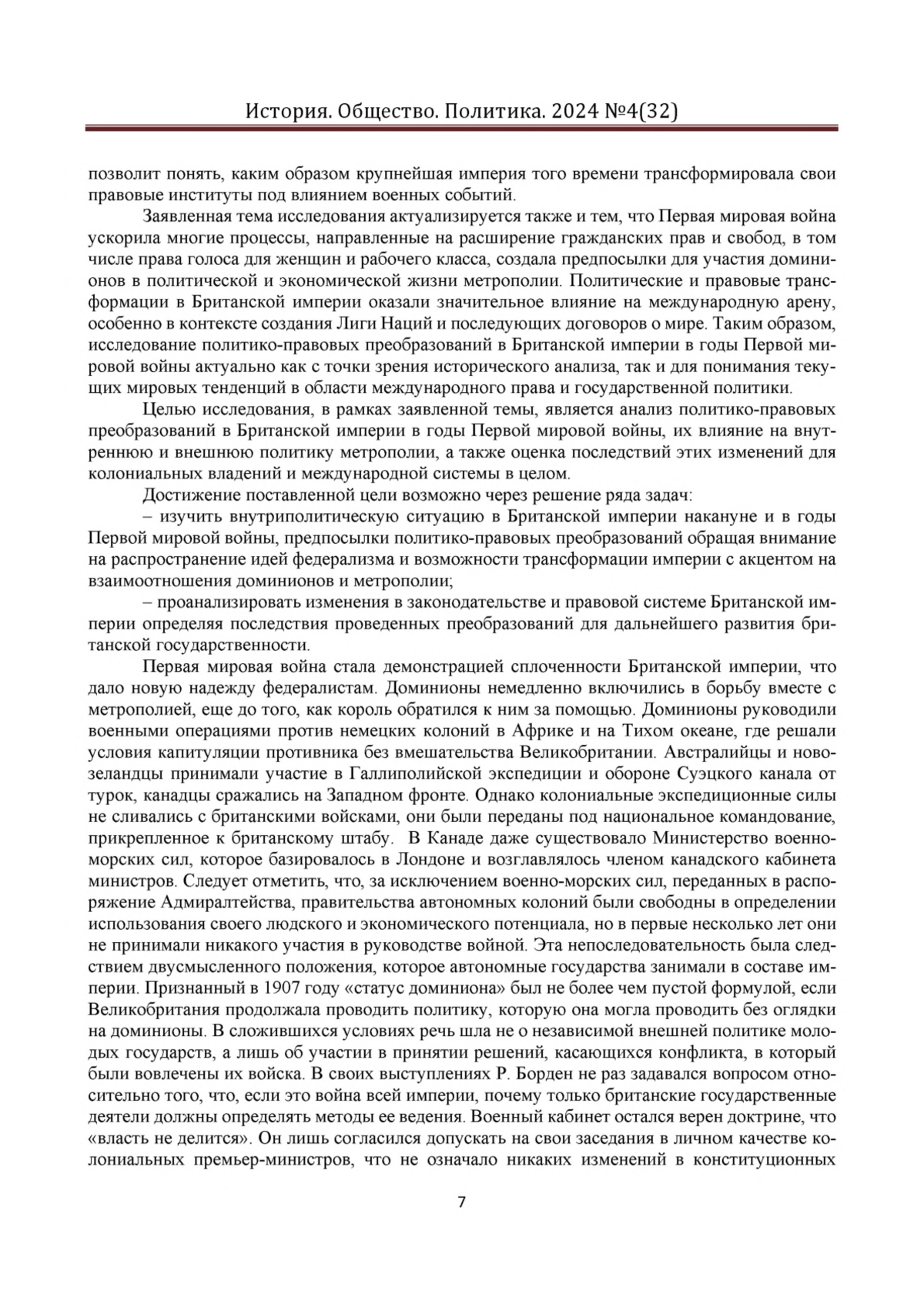 История. Общество. Политика. 2024 №4(32)

позволит понять, каким образом крупнейшая империя того времени трансформировала свои правовые институты под влиянием военных событий.

Заявленная тема исследования актуализируется также и тем, что Первая мировая война ускорила многие процессы, направленные на расширение гражданских прав и свобод, в том числе права голоса для женщин и рабочего класса, создала предпосылки для участия доминионов в политической и экономической жизни метрополии. Политические и правовые трансформации в Британской империи оказали значительное влияние на международную арену, особенно в контексте создания Лиги Наций и последующих договоров о мире. Таким образом, исследование политико-правовых преобразований в Британской империи в годы Первой мировой войны актуально как с точки зрения исторического анализа, так и для понимания текущих мировых тенденций в области международного права и государственной политики.

Целью исследования, в рамках заявленной темы, является анализ политико-правовых преобразований в Британской империи в годы Первой мировой войны, их влияние на внутреннюю и внешнюю политику метрополии, а также оценка последствий этих изменений для колониальных владений и международной системы в целом.

Достижение поставленной цели возможно через решение ряда задач:

– изучить внутриполитическую ситуацию в Британской империи накануне и в годы Первой мировой войны, предпосылки политико-правовых преобразований обращая внимание на распространение идей федерализма и возможности трансформации империи с акцентом на взаимоотношения доминионов и метрополии;

– проанализировать изменения в законодательстве и правовой системе Британской империи определяя последствия проведенных преобразований для дальнейшего развития британской государственности.

Первая мировая война стала демонстрацией сплоченности Британской империи, что дало новую надежду федералистам. Доминионы немедленно включились в борьбу вместе с метрополией, еще до того, как король обратился к ним за помощью. Доминионы руководили военными операциями против немецких колоний в Африке и на Тихом океане, где решали условия капитуляции противника без вмешательства Великобритании. Австралийцы и новозеландцы принимали участие в Галлиполийской экспедиции и обороне Суэцкого канала от турок, канадцы сражались на Западном фронте. Однако колониальные экспедиционные силы не сливались с британскими войсками, они были переданы под национальное командование, прикрепленное к британскому штабу. В Канаде даже существовало Министерство военно-морских сил, которое базировалось в Лондоне и возглавлялось членом канадского кабинета министров. Следует отметить, что, за исключением военно-морских сил, переданных в распоряжение Адмиралтейства, правительства автономных колоний были свободны в определении использования своего людского и экономического потенциала, но в первые несколько лет они не принимали никакого участия в руководстве войной. Эта непоследовательность была следствием двусмысленного положения, которое автономные государства занимали в составе империи. Признанный в 1907 году «статус доминиона» был не более чем пустой формулой, если Великобритания продолжала проводить политику, которую она могла проводить без оглядки на доминионы. В сложившихся условиях речь шла не о независимой внешней политике молодых государств, а лишь об участии в принятии решений, касающихся конфликта, в который были вовлечены их войска. В своих выступлениях Р. Борден не раз задавался вопросом относительно того, что, если это война всей империи, почему только британские государственные деятели должны определять методы ее ведения. Военный кабинет остался верен доктрине, что «власть не делится». Он лишь согласился допускать на свои заседания в личном качестве колониальных премьер-министров, что не означало никаких изменений в конституционных

7